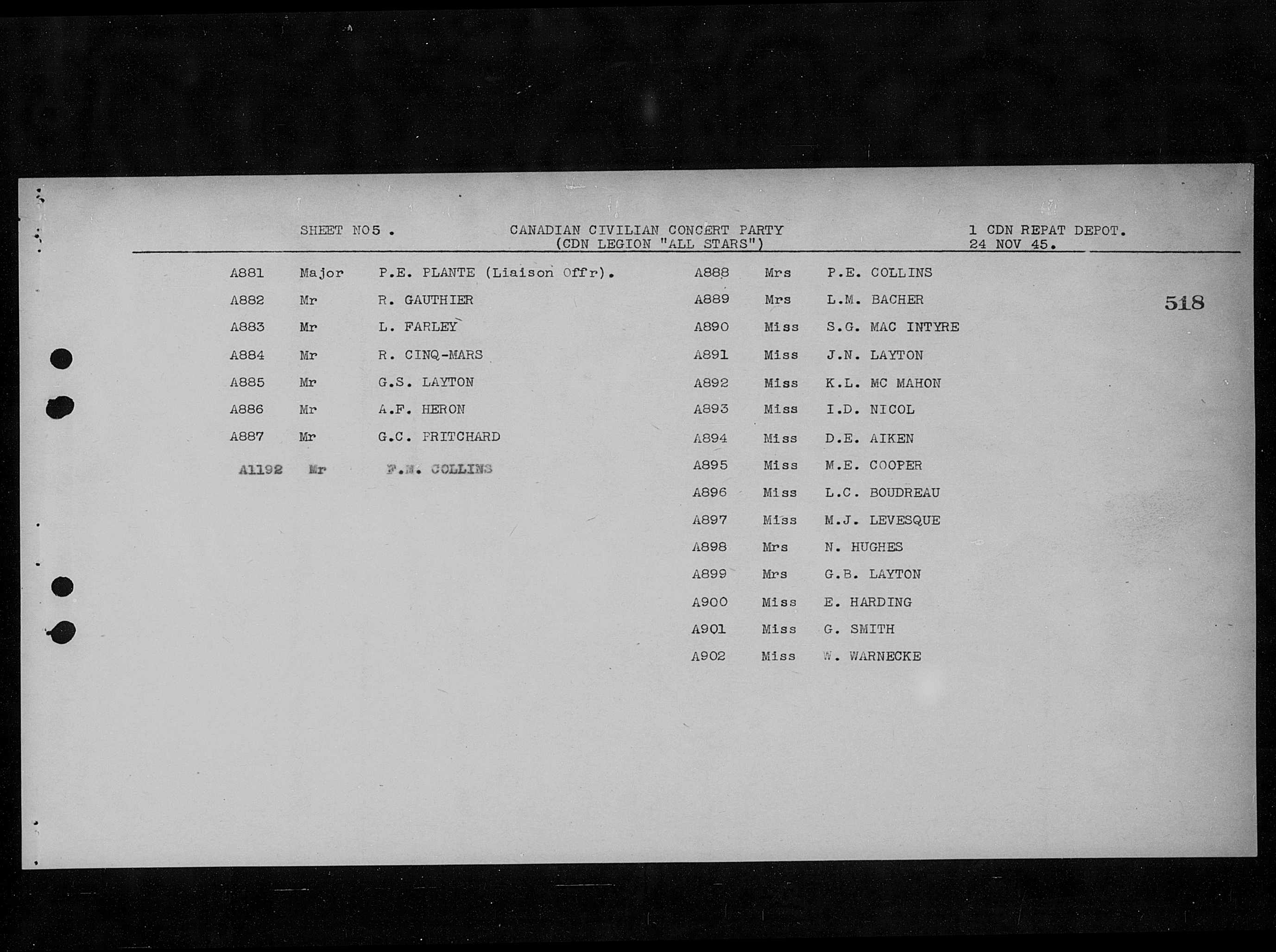 SHEET NO5 . CANADIAN CIVILIAN CONCERT PARTY (CDN LEGION "ALL STARS") 1 CDN REPAT DEPOT. 24 NOV 45.

518

A881 Major P.E. PLANTE (Liaison Offr).
A882 Mr R. GAUTHIER
A883 Mr L. FARLEY
A884 Mr R. CINQ-MARS
A885 Mr G.S. LAYTON
A886 Mr A.F. HERON
A887 Mr G.C. PRITCHARD
A1192 Mr F.M. COLLINS

A888 Mrs P.E. COLLINS
A889 Mrs L.M. BACHER
A890 Miss S.G. MAC INTYRE
A891 Miss J.N. LAYTON
A892 Miss K.L. MC MAHON
A893 Miss I.D. NICOL
A894 Miss D.E. AIKEN
A895 Miss M.E. COOPER
A896 Miss L.C. BOUDREAU
A897 Miss M.J. LEVESQUE
A898 Mrs N. HUGHES
A899 Mrs G.B. LAYTON
A900 Miss E. HARDING
A901 Miss G. SMITH
A902 Miss W. WARNECKE